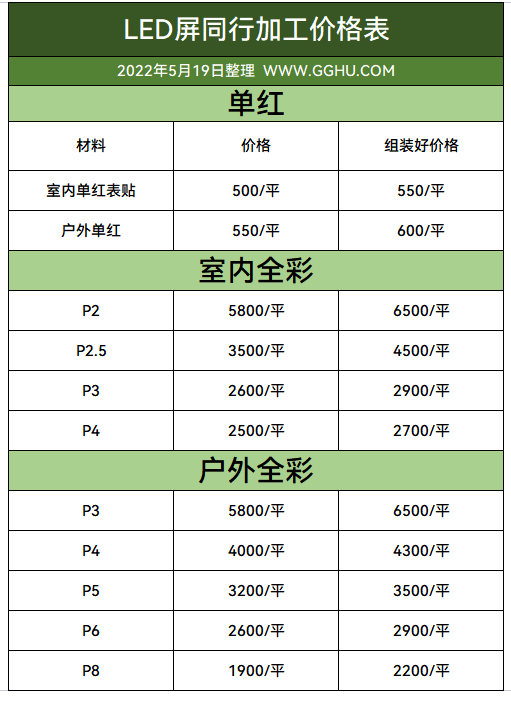 LED屏同行加工价格表

2022年5月19日整理 WWW.GGHU.COM

单红

| 材料 | 价格 | 组装好价格 |
|---|---|---|
| 室内单红表贴 | 500/平 | 550/平 |
| 户外单红 | 550/平 | 600/平 |

室内全彩

| P2 | 5800/平 | 6500/平 |
|---|---|---|
| P2.5 | 3500/平 | 4500/平 |
| P3 | 2600/平 | 2900/平 |
| P4 | 2500/平 | 2700/平 |

户外全彩

| P3 | 5800/平 | 6500/平 |
|---|---|---|
| P4 | 4000/平 | 4300/平 |
| P5 | 3200/平 | 3500/平 |
| P6 | 2600/平 | 2900/平 |
| P8 | 1900/平 | 2200/平 |